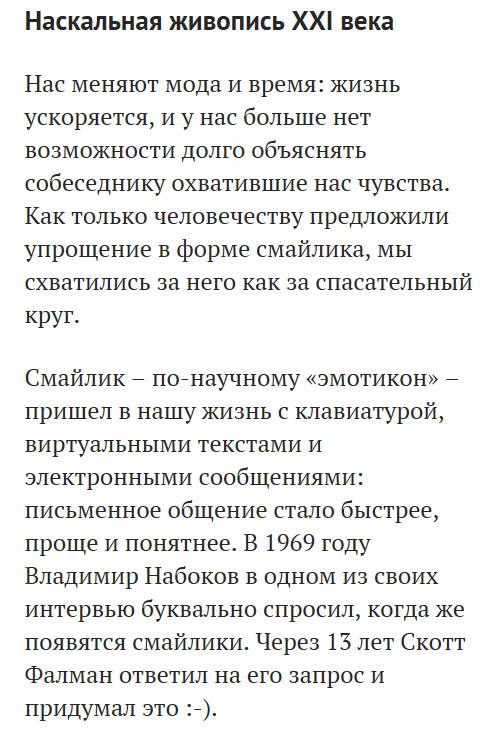 Наскальная живопись XXI века

Нас меняют мода и время: жизнь ускоряется, и у нас больше нет возможности долго объяснять собеседнику охватившие нас чувства. Как только человечеству предложили упрощение в форме смайлика, мы схватились за него как за спасательный круг.

Смайлик – по-научному «эмотикон» – пришел в нашу жизнь с клавиатурой, виртуальными текстами и электронными сообщениями: письменное общение стало быстрее, проще и понятнее. В 1969 году Владимир Набоков в одном из своих интервью буквально спросил, когда же появятся смайлики. Через 13 лет Скотт Фалман ответил на его запрос и придумал это :-).